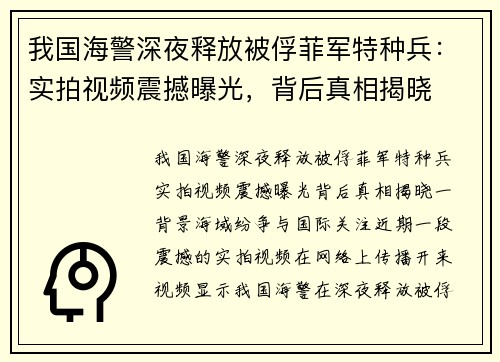 我国海警深夜释放被俘菲军特种兵：实拍视频震撼曝光，背后真相揭晓

我国海警深夜释放被俘菲军特种兵实拍视频震撼曝光背后真相揭晓一背景海域纷争与国际关注近期一段震撼的实拍视频在网络上传播开来视频显示我国海警在深夜释放被俘